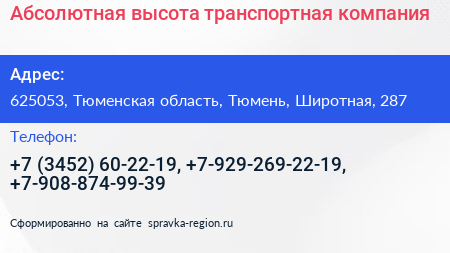 Абсолютная высота транспортная компания

Адрес:

625053, Тюменская область, Тюмень, Широтная, 287

Телефон:

+7 (3452) 60-22-19, +7-929-269-22-19, +7-908-874-99-39

Сформированно на сайте spravka-region.ru